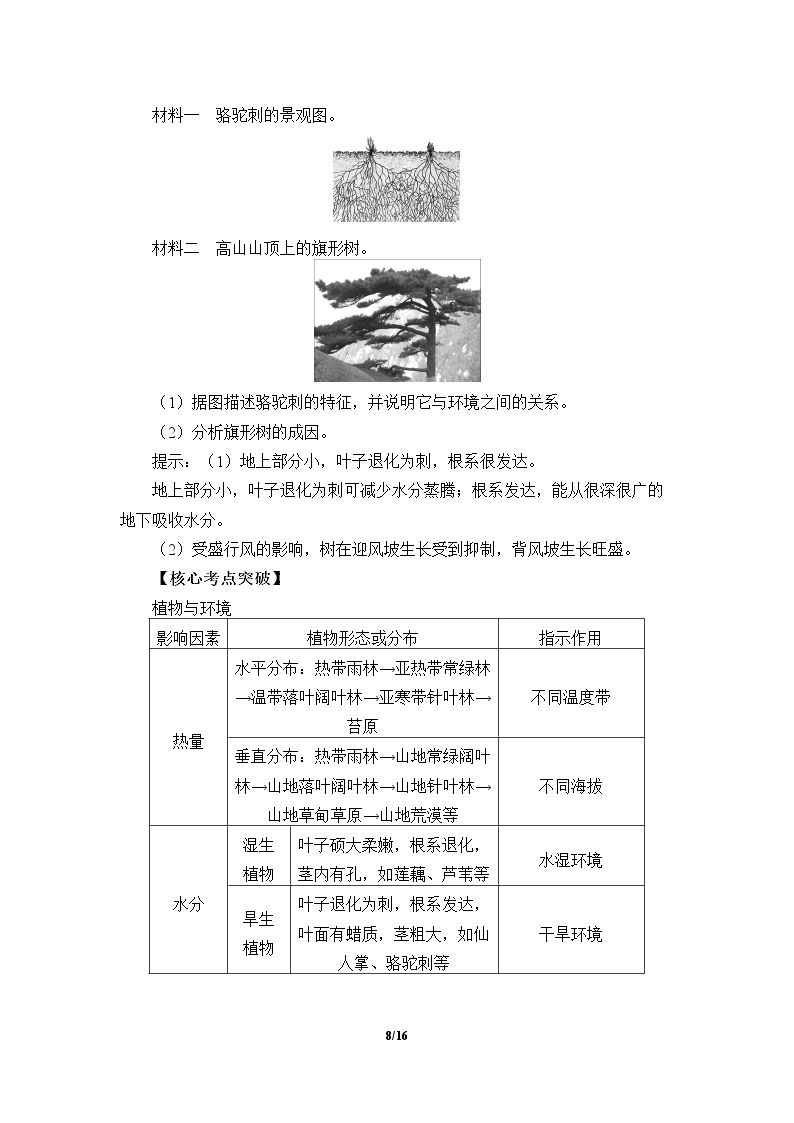 材料一 骆驼刺的景观图。

材料二 高山山顶上的旗形树。

（1）据图描述骆驼刺的特征，并说明它与环境之间的关系。

（2）分析旗形树的成因。

提示：（1）地上部分小，叶子退化为刺，根系很发达。

地上部分小，叶子退化为刺可减少水分蒸腾；根系发达，能从很深很广的地下吸收水分。

（2）受盛行风的影响，树在迎风坡生长受到抑制，背风坡生长旺盛。

【核心考点突破】

植物与环境

| 影响因素 | 植物形态或分布 | | 指示作用 |
|---|---|---|---|
| 热量 | 水平分布：热带雨林→亚热带常绿林→温带落叶阔叶林→亚寒带针叶林→苔原 | | 不同温度带 |
| | 垂直分布：热带雨林→山地常绿阔叶林→山地落叶阔叶林→山地针叶林→山地草甸草原→山地荒漠等 | | 不同海拔 |
| 水分 | 湿生植物 | 叶子硕大柔嫩，根系退化，茎内有孔，如莲藕、芦苇等 | 水湿环境 |
| | 旱生植物 | 叶子退化为刺，根系发达，叶面有蜡质，茎粗大，如仙人掌、骆驼刺等 | 干旱环境 |

8/16